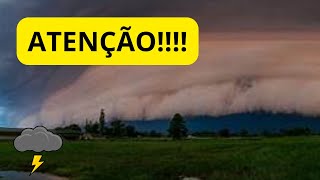 ATENÇÃO!!!!